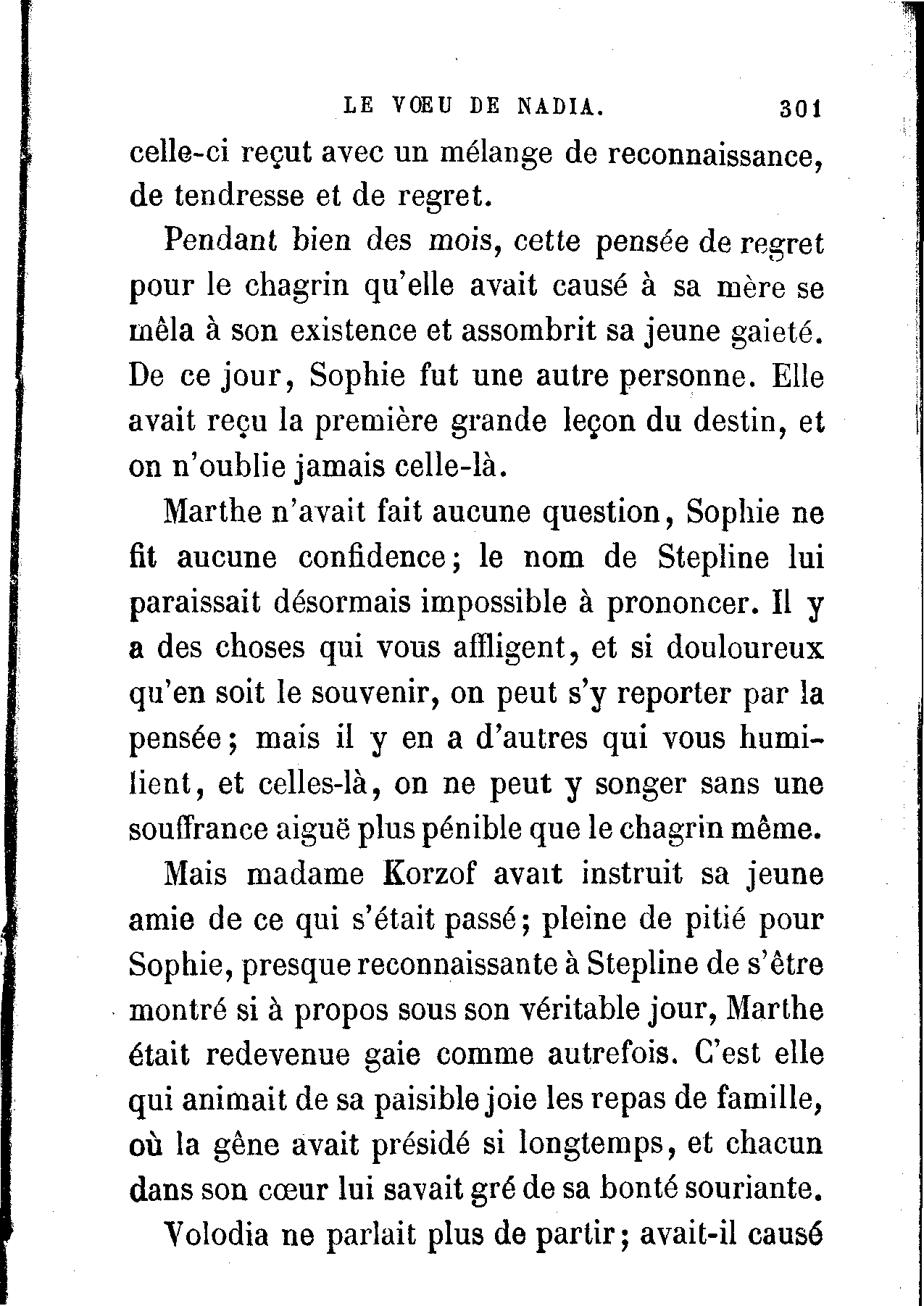 LE VŒU DE NADIA. 301

celle-ci reçut avec un mélange de reconnaissance, de tendresse et de regret.

Pendant bien des mois, cette pensée de regret pour le chagrin qu'elle avait causé à sa mère se mêla à son existence et assombrit sa jeune gaieté. De ce jour, Sophie fut une autre personne. Elle avait reçu la première grande leçon du destin, et on n'oublie jamais celle-là.

Marthe n'avait fait aucune question, Sophie ne fit aucune confidence; le nom de Stepline lui paraissait désormais impossible à prononcer. Il y a des choses qui vous affligent, et si douloureux qu'en soit le souvenir, on peut s'y reporter par la pensée; mais il y en a d'autres qui vous humilient, et celles-là, on ne peut y songer sans une souffrance aiguë plus pénible que le chagrin même.

Mais madame Korzof avait instruit sa jeune amie de ce qui s'était passé; pleine de pitié pour Sophie, presque reconnaissante à Stepline de s'être montré si à propos sous son véritable jour, Marthe était redevenue gaie comme autrefois. C'est elle qui animait de sa paisible joie les repas de famille, où la gêne avait présidé si longtemps, et chacun dans son cœur lui savait gré de sa bonté souriante.

Volodia ne parlait plus de partir; avait-il causé